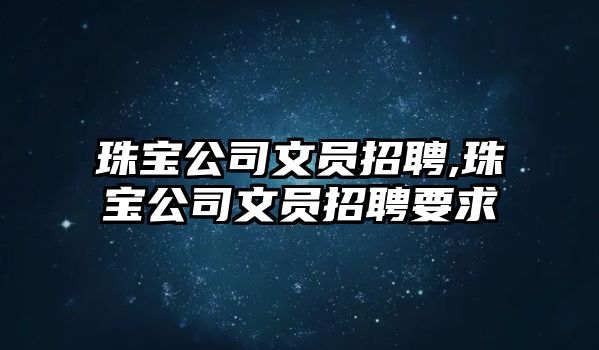 珠宝公司文员招聘,珠宝公司文员招聘要求